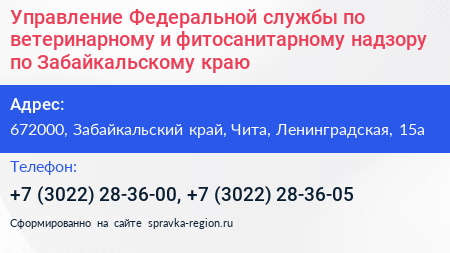 Управление Федеральной службы по ветеринарному и фитосанитарному надзору по Забайкальскому краю

Адрес:

672000, Забайкальский край, Чита, Ленинградская, 15а

Телефон:

+7 (3022) 28-36-00, +7 (3022) 28-36-05

Сформированно на сайте spravka-region.ru